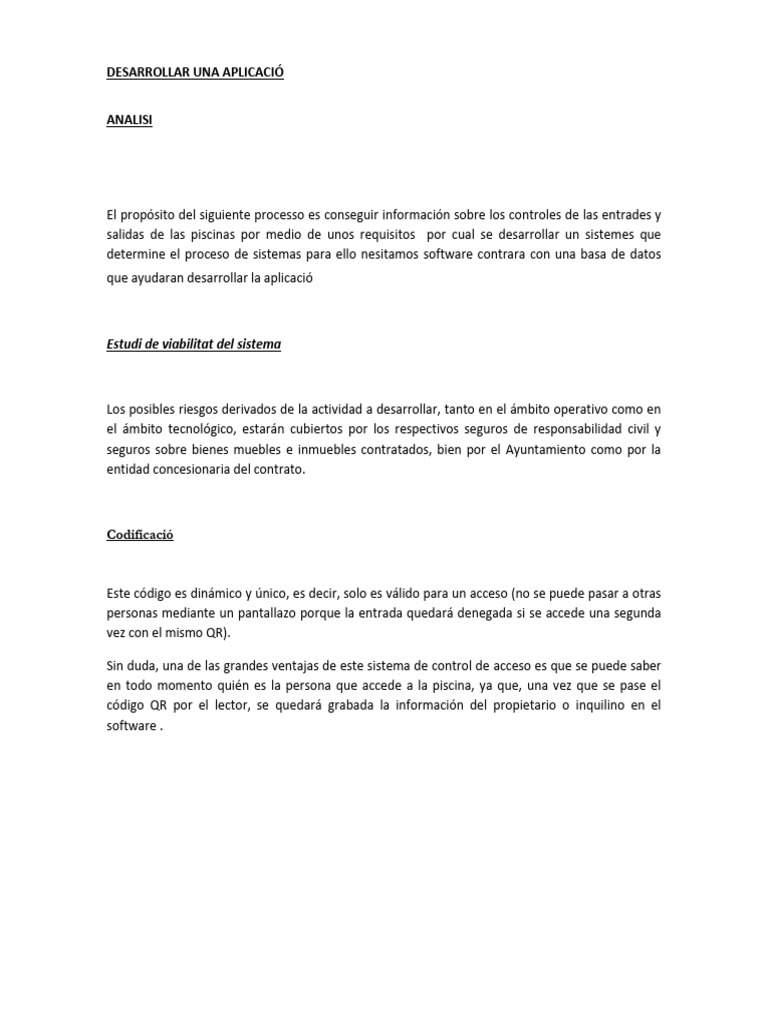 DESARROLLAR UNA APLICACIÓ

ANALISI

El propósito del siguiente processo es conseguir información sobre los controles de las entrades y salidas de las piscinas por medio de unos requisitos por cual se desarrollar un sistemes que determine el proceso de sistemas para ello nesitamos software contrara con una basa de datos que ayudaran desarrollar la aplicació

Estudi de viabilitat del sistema

Los posibles riesgos derivados de la actividad a desarrollar, tanto en el ámbito operativo como en el ámbito tecnológico, estarán cubiertos por los respectivos seguros de responsabilidad civil y seguros sobre bienes muebles e inmuebles contratados, bien por el Ayuntamiento como por la entidad concesionaria del contrato.

Codificació

Este código es dinámico y único, es decir, solo es válido para un acceso (no se puede pasar a otras personas mediante un pantallazo porque la entrada quedará denegada si se accede una segunda vez con el mismo QR).

Sin duda, una de las grandes ventajas de este sistema de control de acceso es que se puede saber en todo momento quién es la persona que accede a la piscina, ya que, una vez que se pase el código QR por el lector, se quedará grabada la información del propietario o inquilino en el software .